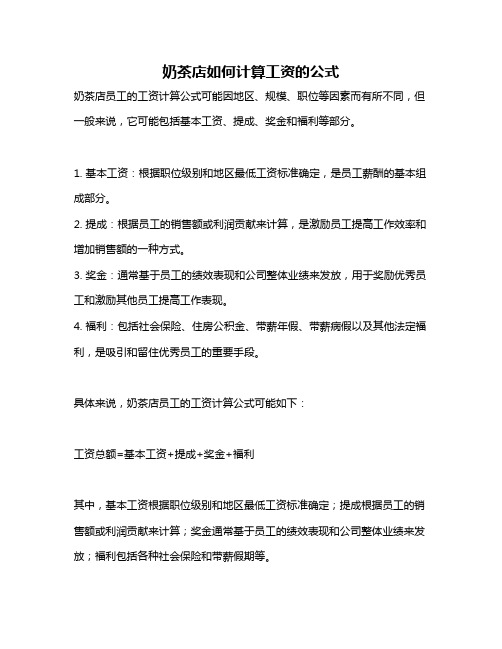 奶茶店如何计算工资的公式

奶茶店员工的工资计算公式可能因地区、规模、职位等因素而有所不同，但一般来说，它可能包括基本工资、提成、奖金和福利等部分。

1. 基本工资：根据职位级别和地区最低工资标准确定，是员工薪酬的基本组成部分。

2. 提成：根据员工的销售额或利润贡献来计算，是激励员工提高工作效率和增加销售额的一种方式。

3. 奖金：通常基于员工的绩效表现和公司整体业绩来发放，用于奖励优秀员工和激励其他员工提高工作表现。

4. 福利：包括社会保险、住房公积金、带薪年假、带薪病假以及其他法定福利，是吸引和留住优秀员工的重要手段。

具体来说，奶茶店员工的工资计算公式可能如下：

工资总额=基本工资+提成+奖金+福利

其中，基本工资根据职位级别和地区最低工资标准确定；提成根据员工的销售额或利润贡献来计算；奖金通常基于员工的绩效表现和公司整体业绩来发放；福利包括各种社会保险和带薪假期等。